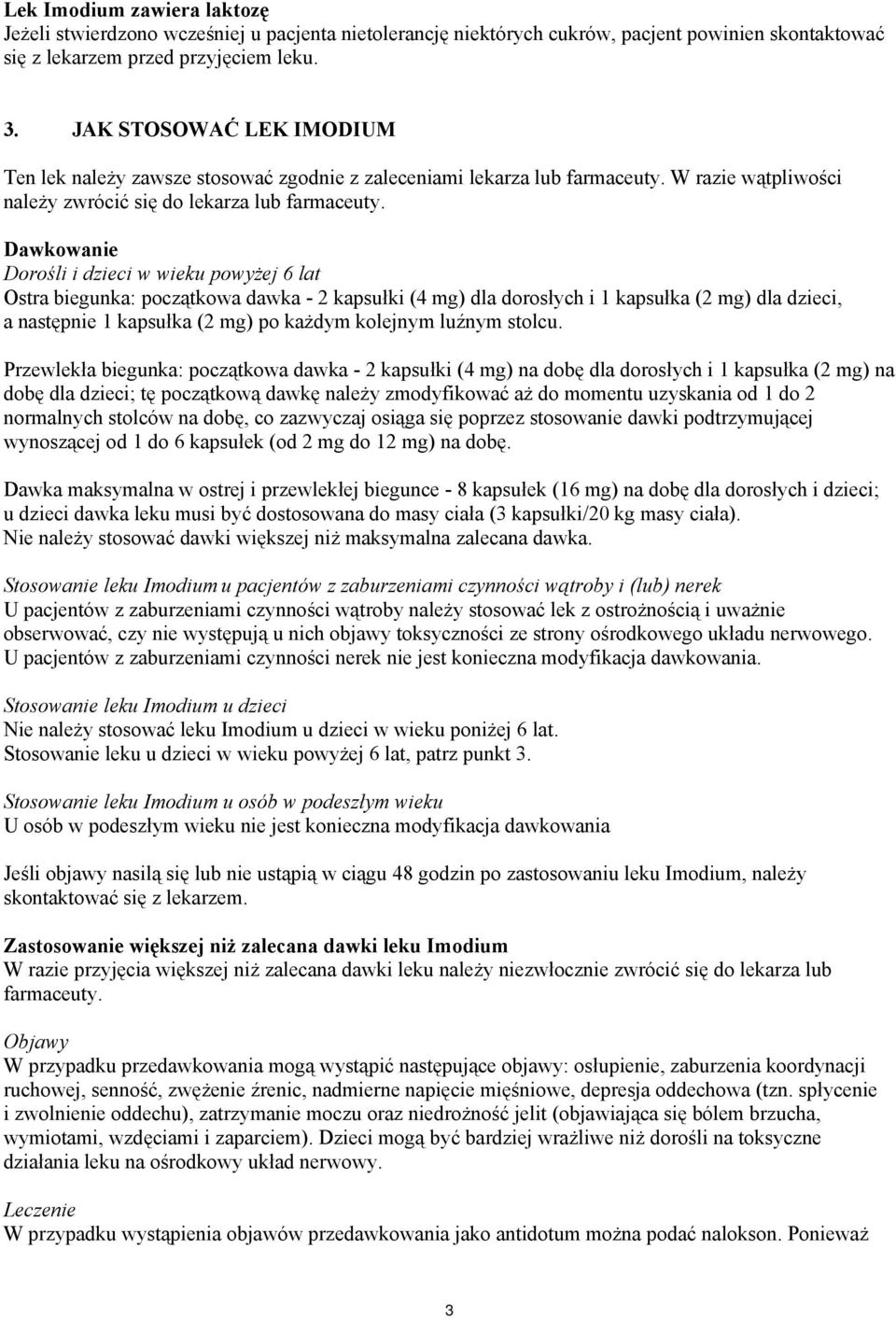 Lek Imodium zawiera laktozę
Jeżeli stwierdzono wcześniej u pacjenta nietolerancję niektórych cukrów, pacjent powinien skontaktować się z lekarzem przed przyjęciem leku.

3. JAK STOSOWAĆ LEK IMODIUM

Ten lek należy zawsze stosować zgodnie z zaleceniami lekarza lub farmaceuty. W razie wątpliwości należy zwrócić się do lekarza lub farmaceuty.

Dawkowanie
Dorośli i dzieci w wieku powyżej 6 lat
Ostra biegunka: początkowa dawka - 2 kapsułki (4 mg) dla dorosłych i 1 kapsułka (2 mg) dla dzieci, a następnie 1 kapsułka (2 mg) po każdym kolejnym luźnym stolcu.

Przewlekła biegunka: początkowa dawka - 2 kapsułki (4 mg) na dobę dla dorosłych i 1 kapsułka (2 mg) na dobę dla dzieci; tę początkową dawkę należy zmodyfikować aż do momentu uzyskania od 1 do 2 normalnych stolców na dobę, co zazwyczaj osiąga się poprzez stosowanie dawki podtrzymującej wynoszącej od 1 do 6 kapsułek (od 2 mg do 12 mg) na dobę.

Dawka maksymalna w ostrej i przewlekłej biegunce - 8 kapsułek (16 mg) na dobę dla dorosłych i dzieci; u dzieci dawka leku musi być dostosowana do masy ciała (3 kapsułki/20 kg masy ciała).
Nie należy stosować dawki większej niż maksymalna zalecana dawka.

Stosowanie leku Imodium u pacjentów z zaburzeniami czynności wątroby i (lub) nerek
U pacjentów z zaburzeniami czynności wątroby należy stosować lek z ostrożnością i uważnie obserwować, czy nie występują u nich objawy toksyczności ze strony ośrodkowego układu nerwowego.
U pacjentów z zaburzeniami czynności nerek nie jest konieczna modyfikacja dawkowania.

Stosowanie leku Imodium u dzieci
Nie należy stosować leku Imodium u dzieci w wieku poniżej 6 lat.
Stosowanie leku u dzieci w wieku powyżej 6 lat, patrz punkt 3.

Stosowanie leku Imodium u osób w podeszłym wieku
U osób w podeszłym wieku nie jest konieczna modyfikacja dawkowania

Jeśli objawy nasilą się lub nie ustąpią w ciągu 48 godzin po zastosowaniu leku Imodium, należy skontaktować się z lekarzem.

Zastosowanie większej niż zalecana dawki leku Imodium
W razie przyjęcia większej niż zalecana dawki leku należy niezwłocznie zwrócić się do lekarza lub farmaceuty.

Objawy
W przypadku przedawkowania mogą wystąpić następujące objawy: osłupienie, zaburzenia koordynacji ruchowej, senność, zwężenie źrenic, nadmierne napięcie mięśniowe, depresja oddechowa (tzn. spłycenie i zwolnienie oddechu), zatrzymanie moczu oraz niedrożność jelit (objawiająca się bólem brzucha, wymiotami, wzdęciami i zaparciem). Dzieci mogą być bardziej wrażliwe niż dorośli na toksyczne działania leku na ośrodkowy układ nerwowy.

Leczenie
W przypadku wystąpienia objawów przedawkowania jako antidotum można podać nalokson. Ponieważ

3